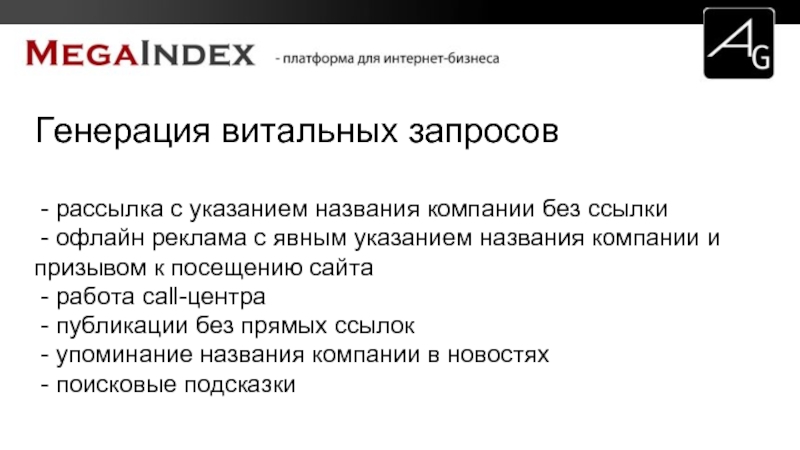 MEGAINDEX - платформа для интернет-бизнеса

AG

Генерация витальных запросов

- рассылка с указанием названия компании без ссылки
- офлайн реклама с явным указанием названия компании и призывом к посещению сайта
- работа call-центра
- публикации без прямых ссылок
- упоминание названия компании в новостях
- поисковые подсказки